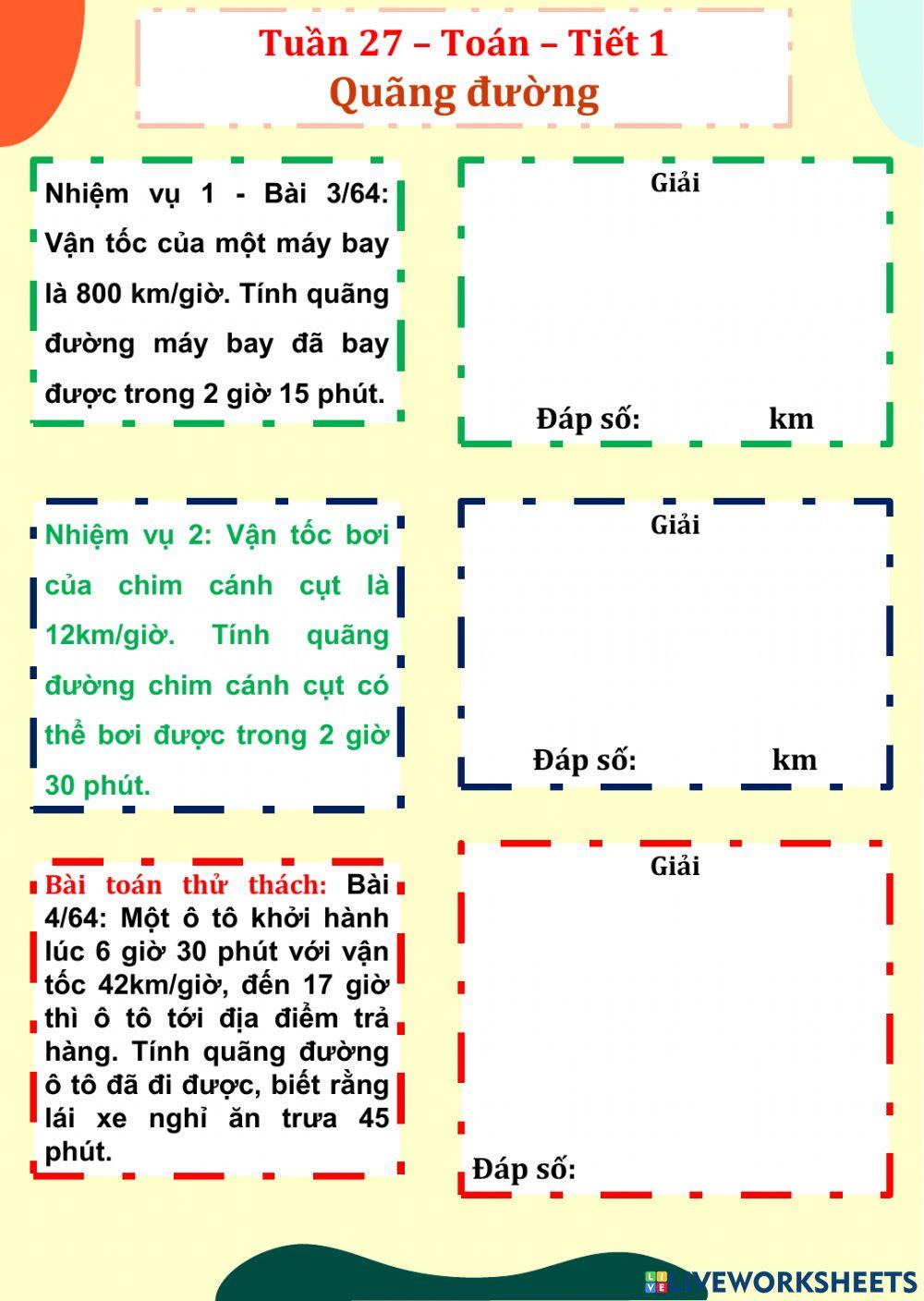 Tuần 27 – Toán – Tiết 1
Quãng đường

Nhiệm vụ 1 - Bài 3/64: Vận tốc của một máy bay là 800 km/giờ. Tính quãng đường máy bay đã bay được trong 2 giờ 15 phút.

Giải

Đáp số: km

Nhiệm vụ 2: Vận tốc bơi của chim cánh cụt là 12km/giờ. Tính quãng đường chim cánh cụt có thể bơi được trong 2 giờ 30 phút.

Giải

Đáp số: km

Bài toán thử thách: Bài 4/64: Một ô tô khởi hành lúc 6 giờ 30 phút với vận tốc 42km/giờ, đến 17 giờ thì ô tô tới địa điểm trả hàng. Tính quãng đường ô tô đã đi được, biết rằng lái xe nghỉ ăn trưa 45 phút.

Giải

Đáp số:

LIVEWORKSHEETS